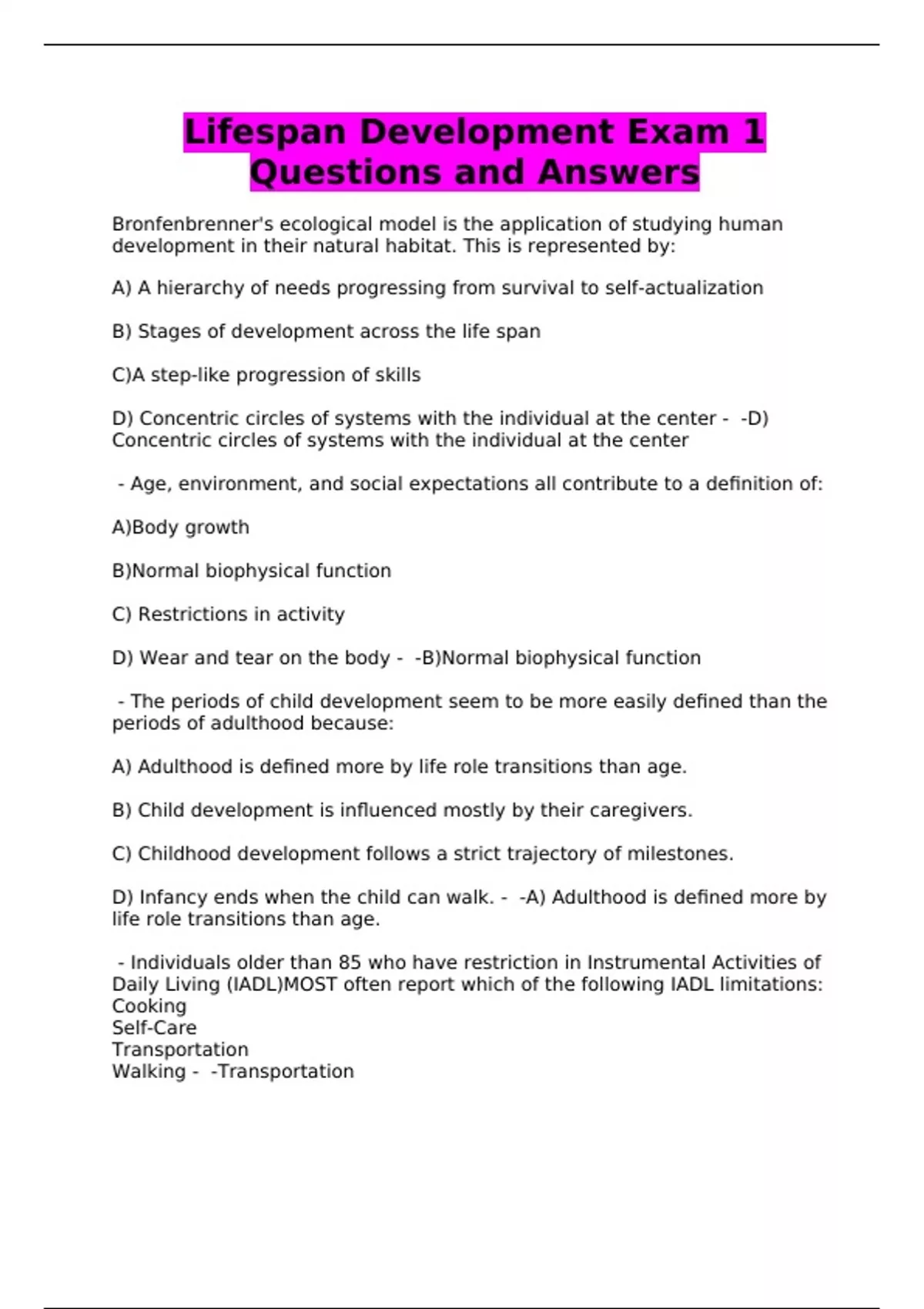 Lifespan Development Exam 1 Questions and Answers

Bronfenbrenner's ecological model is the application of studying human development in their natural habitat. This is represented by:

A) A hierarchy of needs progressing from survival to self-actualization

B) Stages of development across the life span

C)A step-like progression of skills

D) Concentric circles of systems with the individual at the center - -D) Concentric circles of systems with the individual at the center

- Age, environment, and social expectations all contribute to a definition of:

A)Body growth

B)Normal biophysical function

C) Restrictions in activity

D) Wear and tear on the body - -B)Normal biophysical function

- The periods of child development seem to be more easily defined than the periods of adulthood because:

A) Adulthood is defined more by life role transitions than age.

B) Child development is influenced mostly by their caregivers.

C) Childhood development follows a strict trajectory of milestones.

D) Infancy ends when the child can walk. - -A) Adulthood is defined more by life role transitions than age.

- Individuals older than 85 who have restriction in Instrumental Activities of Daily Living (IADL)MOST often report which of the following IADL limitations:
Cooking
Self-Care
Transportation
Walking - -Transportation